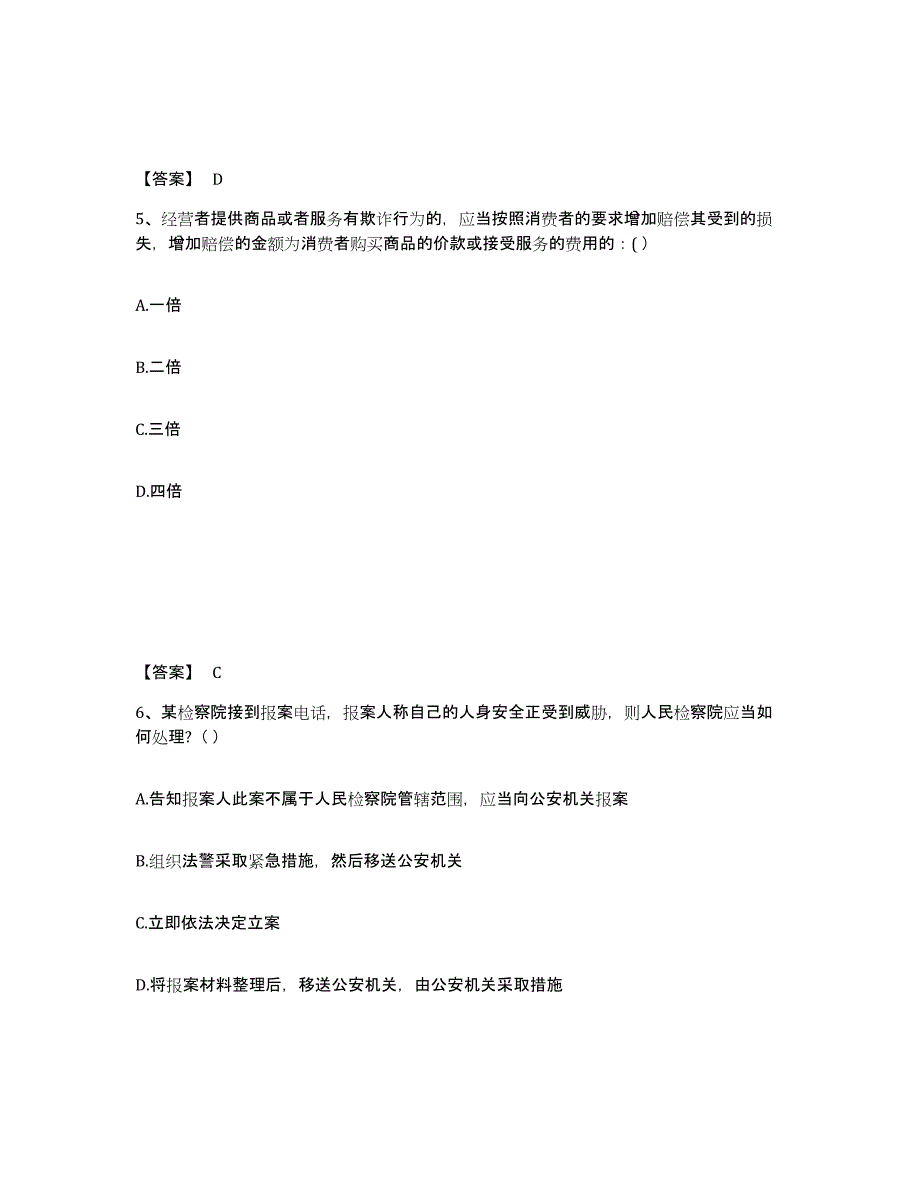 【答案】 D

5、经营者提供商品或者服务有欺诈行为的，应当按照消费者的要求增加赔偿其受到的损失，增加赔偿的金额为消费者购买商品的价款或接受服务的费用的：( )

A.一倍

B.二倍

C.三倍

D.四倍

【答案】 C

6、某检察院接到报案电话，报案人称自己的人身安全正受到威胁，则人民检察院应当如何处理?（ ）

A.告知报案人此案不属于人民检察院管辖范围，应当向公安机关报案

B.组织法警采取紧急措施，然后移送公安机关

C.立即依法决定立案

D.将报案材料整理后，移送公安机关，由公安机关采取措施